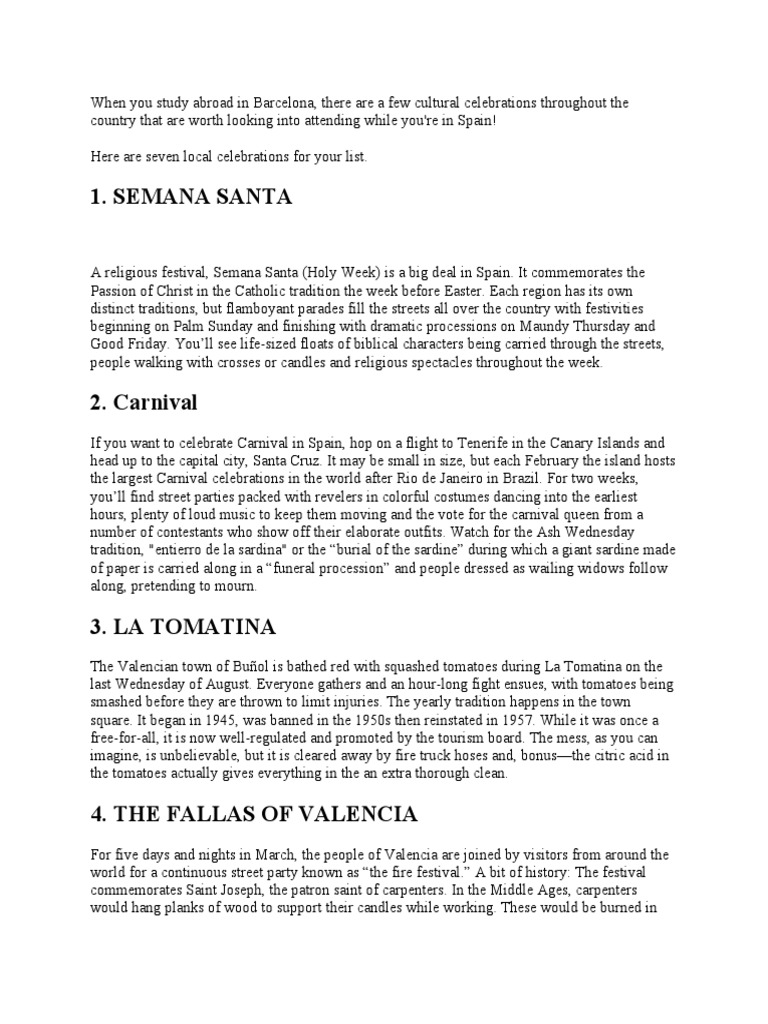 When you study abroad in Barcelona, there are a few cultural celebrations throughout the country that are worth looking into attending while you're in Spain!

Here are seven local celebrations for your list.

1. SEMANA SANTA

A religious festival, Semana Santa (Holy Week) is a big deal in Spain. It commemorates the Passion of Christ in the Catholic tradition the week before Easter. Each region has its own distinct traditions, but flamboyant parades fill the streets all over the country with festivities beginning on Palm Sunday and finishing with dramatic processions on Maundy Thursday and Good Friday. You'll see life-sized floats of biblical characters being carried through the streets, people walking with crosses or candles and religious spectacles throughout the week.

2. Carnival

If you want to celebrate Carnival in Spain, hop on a flight to Tenerife in the Canary Islands and head up to the capital city, Santa Cruz. It may be small in size, but each February the island hosts the largest Carnival celebrations in the world after Rio de Janeiro in Brazil. For two weeks, you'll find street parties packed with revelers in colorful costumes dancing into the earliest hours, plenty of loud music to keep them moving and the vote for the carnival queen from a number of contestants who show off their elaborate outfits. Watch for the Ash Wednesday tradition, "entierro de la sardina" or the "burial of the sardine" during which a giant sardine made of paper is carried along in a "funeral procession" and people dressed as wailing widows follow along, pretending to mourn.

3. LA TOMATINA

The Valencian town of Buñol is bathed red with squashed tomatoes during La Tomatina on the last Wednesday of August. Everyone gathers and an hour-long fight ensues, with tomatoes being smashed before they are thrown to limit injuries. The yearly tradition happens in the town square. It began in 1945, was banned in the 1950s then reinstated in 1957. While it was once a free-for-all, it is now well-regulated and promoted by the tourism board. The mess, as you can imagine, is unbelievable, but it is cleared away by fire truck hoses and, bonus—the citric acid in the tomatoes actually gives everything in the an extra thorough clean.

4. THE FALLAS OF VALENCIA

For five days and nights in March, the people of Valencia are joined by visitors from around the world for a continuous street party known as "the fire festival." A bit of history: The festival commemorates Saint Joseph, the patron saint of carpenters. In the Middle Ages, carpenters would hang planks of wood to support their candles while working. These would be burned in